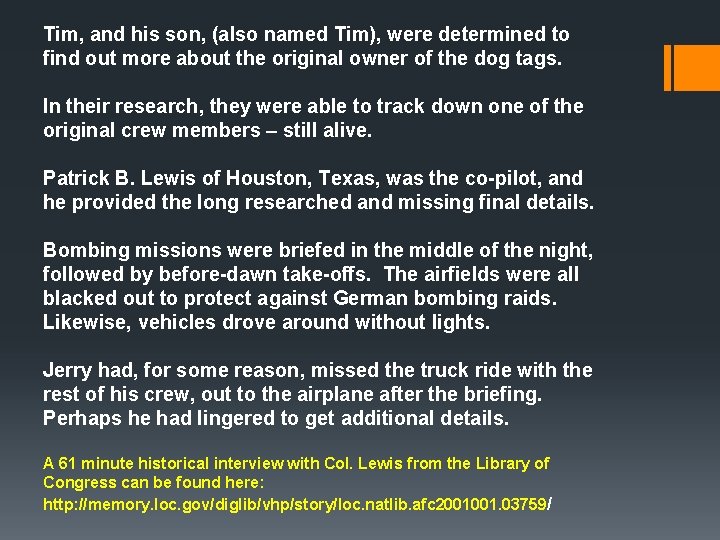 Tim, and his son, (also named Tim), were determined to find out more about the original owner of the dog tags.

In their research, they were able to track down one of the original crew members – still alive.

Patrick B. Lewis of Houston, Texas, was the co-pilot, and he provided the long researched and missing final details.

Bombing missions were briefed in the middle of the night, followed by before-dawn take-offs. The airfields were all blacked out to protect against German bombing raids. Likewise, vehicles drove around without lights.

Jerry had, for some reason, missed the truck ride with the rest of his crew, out to the airplane after the briefing. Perhaps he had lingered to get additional details.

A 61 minute historical interview with Col. Lewis from the Library of Congress can be found here:
http://memory.loc.gov/diglib/vhp/story/loc.natlib.afc2001001.03759/